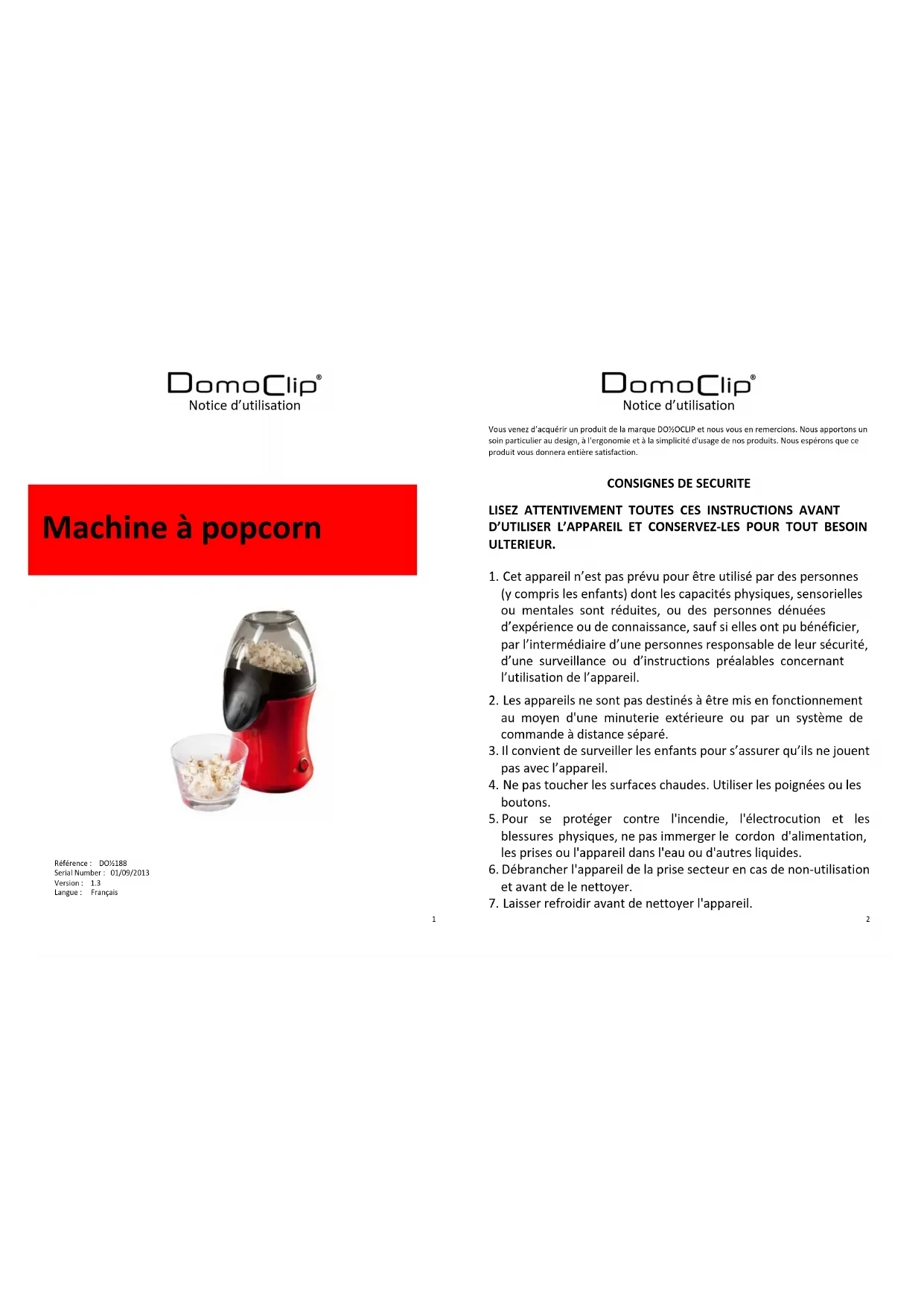 DomoClip®
Notice d'utilisation

Machine à popcorn

Référence : DO½188
Serial Number : 01/09/2013
Version : 1.3
Langue : Français

1

DomoClip®
Notice d'utilisation

Vous venez d'acquérir un produit de la marque DO½OCLIP et nous vous en remercions. Nous apportons un soin particulier au design, à l'ergonomie et à la simplicité d'usage de nos produits. Nous espérons que ce produit vous donnera entière satisfaction.

CONSIGNES DE SECURITE

LISEZ ATTENTIVEMENT TOUTES CES INSTRUCTIONS AVANT D'UTILISER L'APPAREIL ET CONSERVEZ-LES POUR TOUT BESOIN ULTERIEUR.

1. Cet appareil n'est pas prévu pour être utilisé par des personnes (y compris les enfants) dont les capacités physiques, sensorielles ou mentales sont réduites, ou des personnes dénuées d'expérience ou de connaissance, sauf si elles ont pu bénéficier, par l'intermédiaire d'une personnes responsable de leur sécurité, d'une surveillance ou d'instructions préalables concernant l'utilisation de l'appareil.
2. Les appareils ne sont pas destinés à être mis en fonctionnement au moyen d'une minuterie extérieure ou par un système de commande à distance séparé.
3. Il convient de surveiller les enfants pour s'assurer qu'ils ne jouent pas avec l'appareil.
4. Ne pas toucher les surfaces chaudes. Utiliser les poignées ou les boutons.
5. Pour se protéger contre l'incendie, l'électrocution et les blessures physiques, ne pas immerger le cordon d'alimentation, les prises ou l'appareil dans l'eau ou d'autres liquides.
6. Débrancher l'appareil de la prise secteur en cas de non-utilisation et avant de le nettoyer.
7. Laisser refroidir avant de nettoyer l'appareil.

2